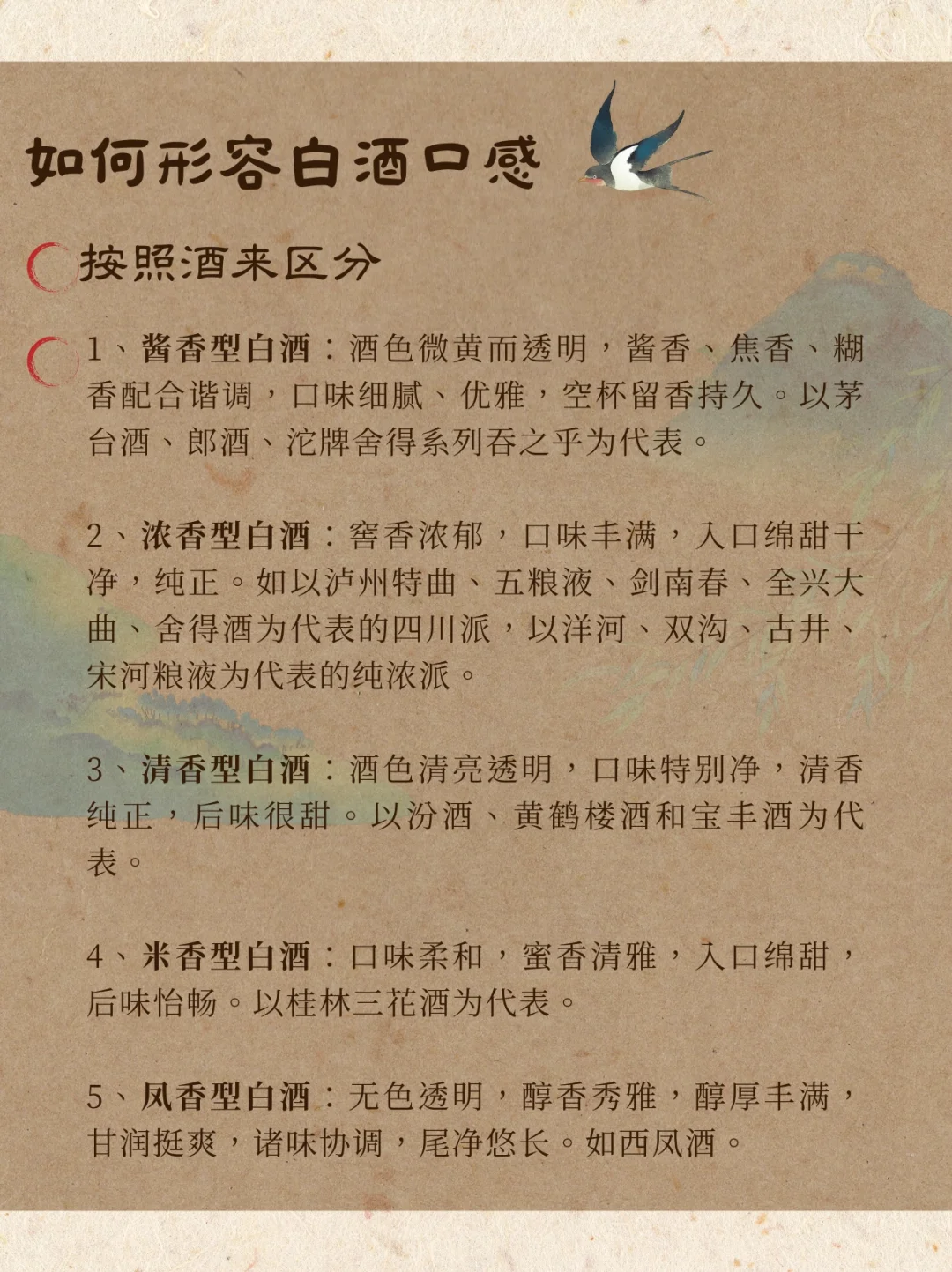 如何形容白酒口感

按照酒来区分

1、酱香型白酒：酒色微黄而透明，酱香、焦香、糊香配合谐调，口味细腻、优雅，空杯留香持久。以茅台酒、郎酒、沱牌舍得系列吞之乎为代表。

2、浓香型白酒：窖香浓郁，口味丰满，入口绵甜干净，纯正。如以泸州特曲、五粮液、剑南春、全兴大曲、舍得酒为代表的四川派，以洋河、双沟、古井、宋河粮液为代表的纯浓派。

3、清香型白酒：酒色清亮透明，口味特别净，清香纯正，后味很甜。以汾酒、黄鹤楼酒和宝丰酒为代表。

4、米香型白酒：口味柔和，蜜香清雅，入口绵甜，后味怡畅。以桂林三花酒为代表。

5、凤香型白酒：无色透明，醇香秀雅，醇厚丰满，甘润挺爽，诸味协调，尾净悠长。如西凤酒。